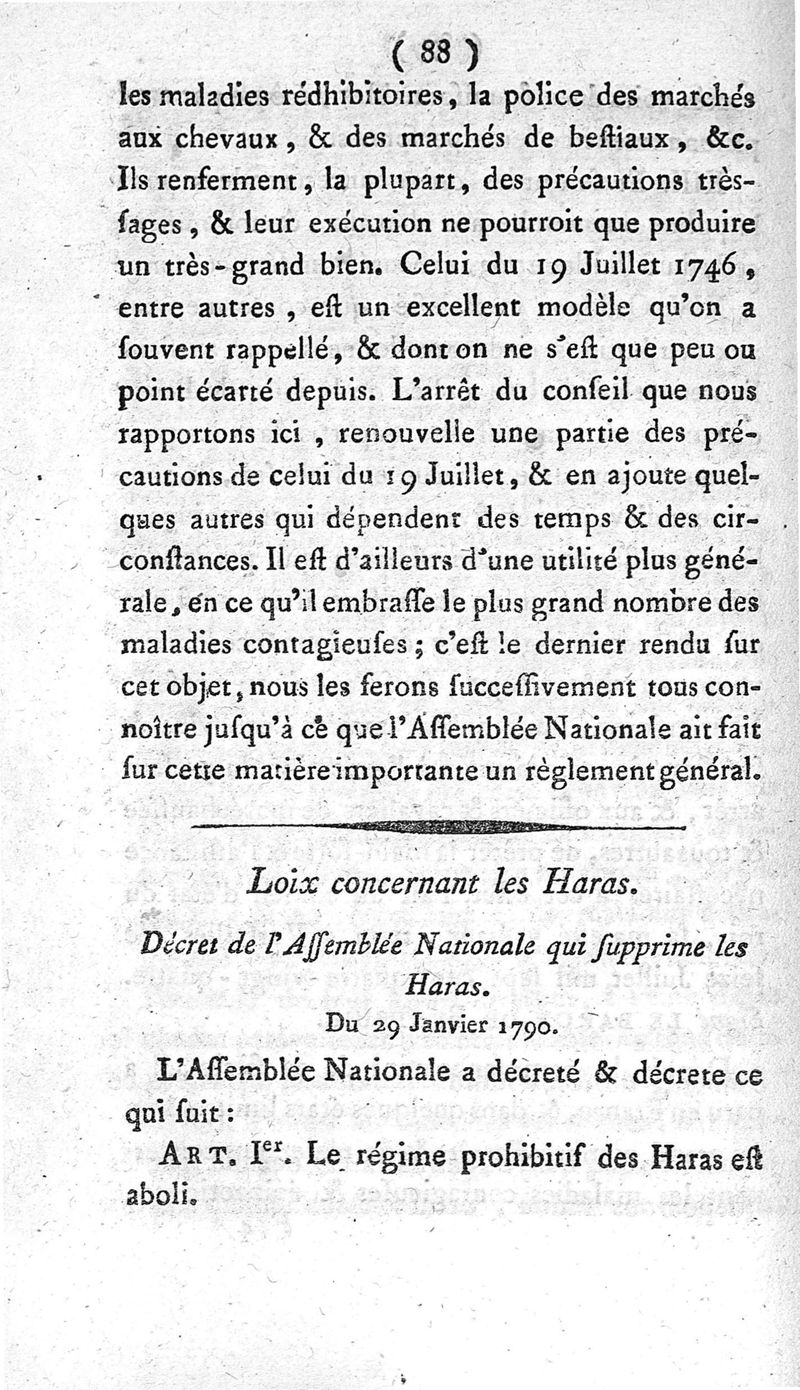 ( 88 )

les maladies rédhibitoires, la police des marchés aux chevaux, & des marchés de beſtiaux, &c. Ils renferment, la plupart, des précautions très-ſages, & leur exécution ne pourroit que produire un très-grand bien. Celui du 19 Juillet 1746, entre autres, eſt un excellent modèle qu'on a ſouvent rappellé, & dont on ne s'eſt que peu ou point écarté depuis. L'arrêt du conſeil que nous rapportons ici, renouvelle une partie des précautions de celui du 19 Juillet, & en ajoute quelques autres qui dépendent des temps & des circonſtances. Il eſt d'ailleurs d'une utilité plus générale, en ce qu'il embraſſe le plus grand nombre des maladies contagieuſes; c'eſt le dernier rendu ſur cet objet, nous les ferons ſucceſſivement tous connoître juſqu'à ce que l'Aſſemblée Nationale ait fait ſur cette matière importante un règlement général.

Loix concernant les Haras.

Décret de l'Aſſemblée Nationale qui ſupprime les Haras.

Du 29 Janvier 1790.

L'Aſſemblée Nationale a décreté & décrete ce qui ſuit:

ART. Ier. Le régime prohibitif des Haras eſt aboli.